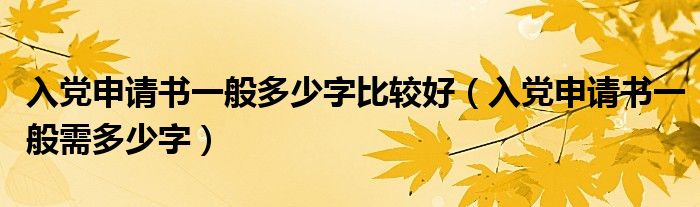 入党申请书一般多少字比较好（入党申请书一般需多少字）